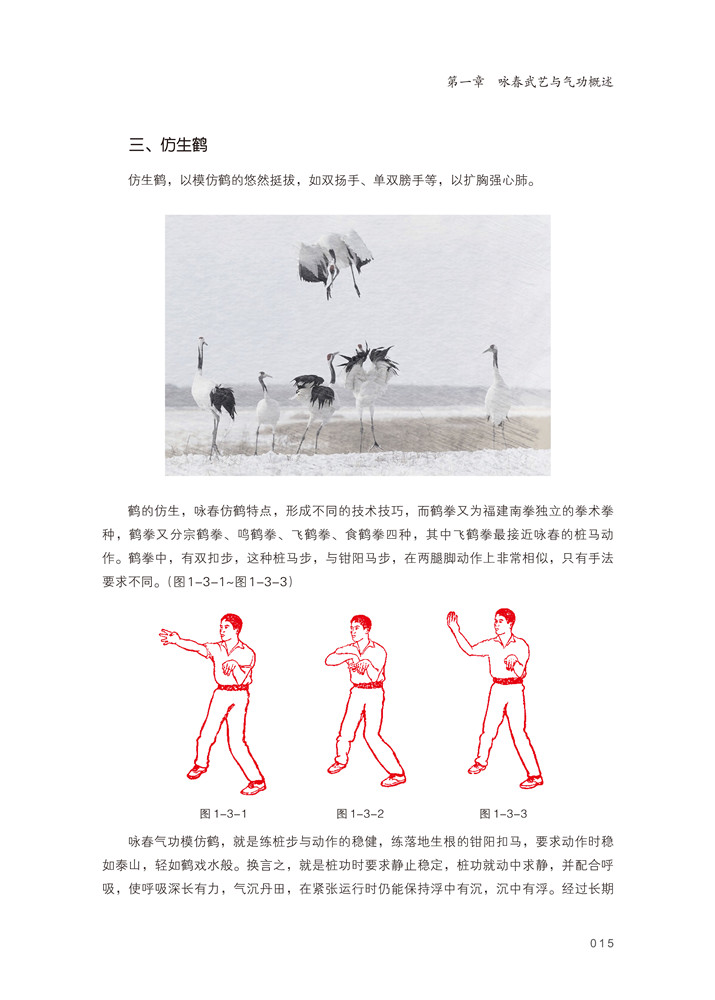 第一章 咏春武艺与气功概述

三、仿生鹤

仿生鹤，以模仿鹤的悠然挺拔，如双扬手、单双膀手等，以扩胸强心肺。

鹤的仿生，咏春仿鹤特点，形成不同的技术技巧，而鹤拳又为福建南拳独立的拳术拳种，鹤拳又分宗鹤拳、鸣鹤拳、飞鹤拳、食鹤拳四种，其中飞鹤拳最接近咏春的桩马动作。鹤拳中，有双扣步，这种桩马步，与钳阳马步，在两腿脚动作上非常相似，只有手法要求不同。（图1-3-1~图1-3-3）

图1-3-1

图1-3-2

图1-3-3

咏春气功模仿鹤，就是练桩步与动作的稳健，练落地生根的钳阳扣马，要求动作时稳如泰山，轻如鹤戏水般。换言之，就是桩功时要求静止稳定，桩功就动中求静，并配合呼吸，使呼吸深长有力，气沉丹田，在紧张运行时仍能保持浮中有沉，沉中有浮。经过长期

015